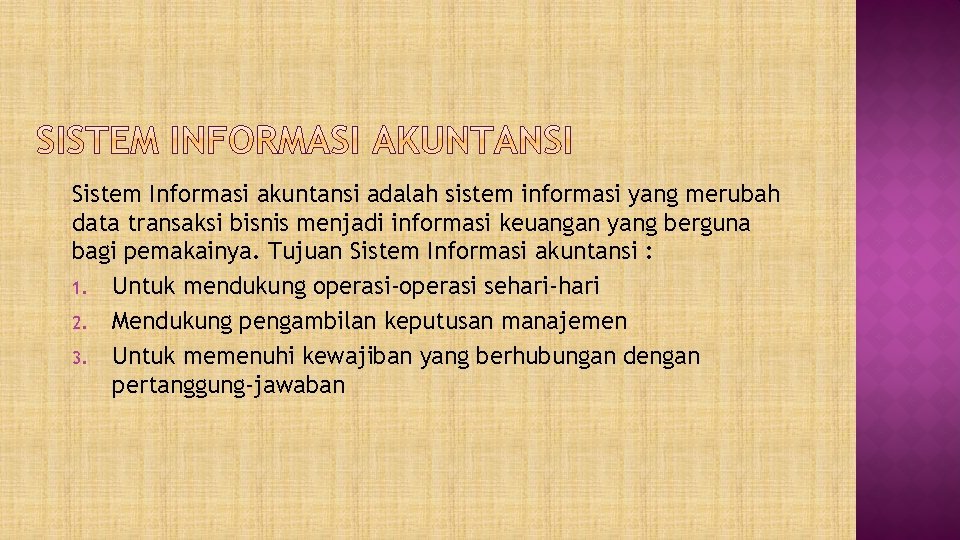 SISTEM INFORMASI AKUNTANSI

Sistem Informasi akuntansi adalah sistem informasi yang merubah data transaksi bisnis menjadi informasi keuangan yang berguna bagi pemakainya. Tujuan Sistem Informasi akuntansi :

1. Untuk mendukung operasi-operasi sehari-hari
2. Mendukung pengambilan keputusan manajemen
3. Untuk memenuhi kewajiban yang berhubungan dengan pertanggung-jawaban